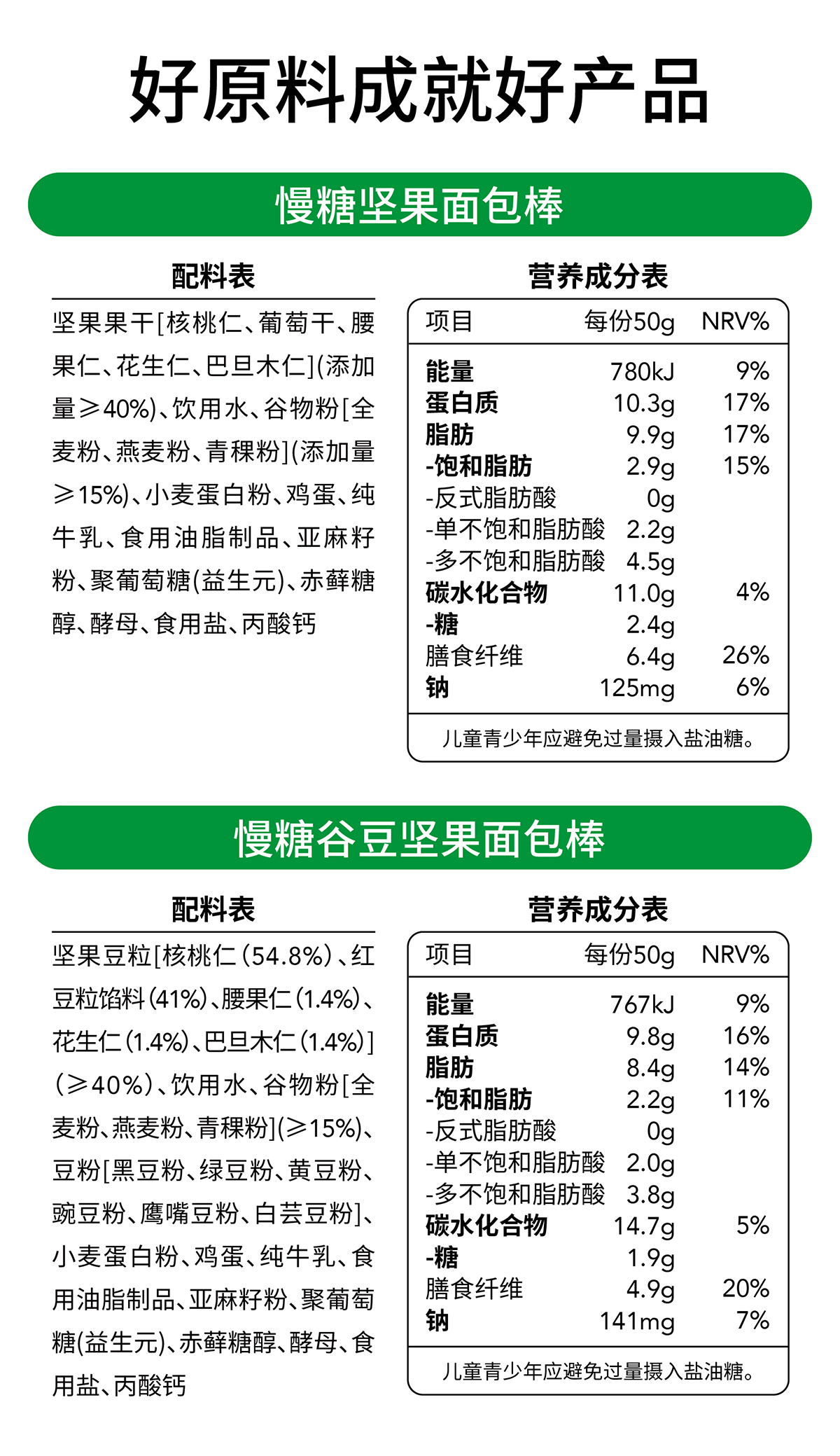 好原料成就好产品

慢糖坚果面包棒

配料表

坚果果干[核桃仁、葡萄干、腰果仁、花生仁、巴旦木仁](添加量≥40%)、饮用水、谷物粉[全麦粉、燕麦粉、青稞粉](添加量≥15%)、小麦蛋白粉、鸡蛋、纯牛乳、食用油脂制品、亚麻籽粉、聚葡萄糖(益生元)、赤藓糖醇、酵母、食用盐、丙酸钙

营养成分表

| 项目 | 每份50g | NRV% |
|---|---|---|
| 能量 | 780kJ | 9% |
| 蛋白质 | 10.3g | 17% |
| 脂肪 | 9.9g | 17% |
| -饱和脂肪 | 2.9g | 15% |
| -反式脂肪酸 | 0g | |
| -单不饱和脂肪酸 | 2.2g | |
| -多不饱和脂肪酸 | 4.5g | |
| 碳水化合物 | 11.0g | 4% |
| -糖 | 2.4g | |
| 膳食纤维 | 6.4g | 26% |
| 钠 | 125mg | 6% |

儿童青少年应避免过量摄入盐油糖。

慢糖谷豆坚果面包棒

配料表

坚果豆粒[核桃仁(54.8%)、红豆粒馅料(41%)、腰果仁(1.4%)、花生仁(1.4%)、巴旦木仁(1.4%)](≥40%)、饮用水、谷物粉[全麦粉、燕麦粉、青稞粉](≥15%)、豆粉[黑豆粉、绿豆粉、黄豆粉、豌豆粉、鹰嘴豆粉、白芸豆粉]、小麦蛋白粉、鸡蛋、纯牛乳、食用油脂制品、亚麻籽粉、聚葡萄糖(益生元)、赤藓糖醇、酵母、食用盐、丙酸钙

营养成分表

| 项目 | 每份50g | NRV% |
|---|---|---|
| 能量 | 767kJ | 9% |
| 蛋白质 | 9.8g | 16% |
| 脂肪 | 8.4g | 14% |
| -饱和脂肪 | 2.2g | 11% |
| -反式脂肪酸 | 0g | |
| -单不饱和脂肪酸 | 2.0g | |
| -多不饱和脂肪酸 | 3.8g | |
| 碳水化合物 | 14.7g | 5% |
| -糖 | 1.9g | |
| 膳食纤维 | 4.9g | 20% |
| 钠 | 141mg | 7% |

儿童青少年应避免过量摄入盐油糖。